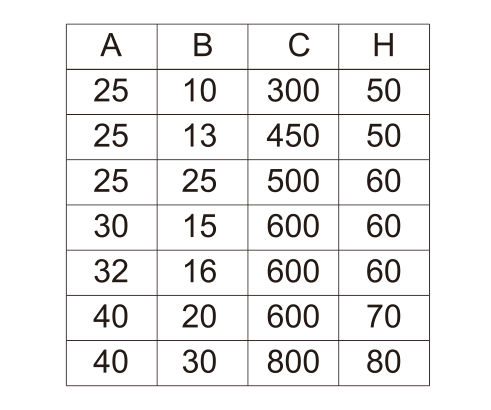 | A | B | C | H |
|---|---|---|---|
| 25 | 10 | 300 | 50 |
| 25 | 13 | 450 | 50 |
| 25 | 25 | 500 | 60 |
| 30 | 15 | 600 | 60 |
| 32 | 16 | 600 | 60 |
| 40 | 20 | 600 | 70 |
| 40 | 30 | 800 | 80 |